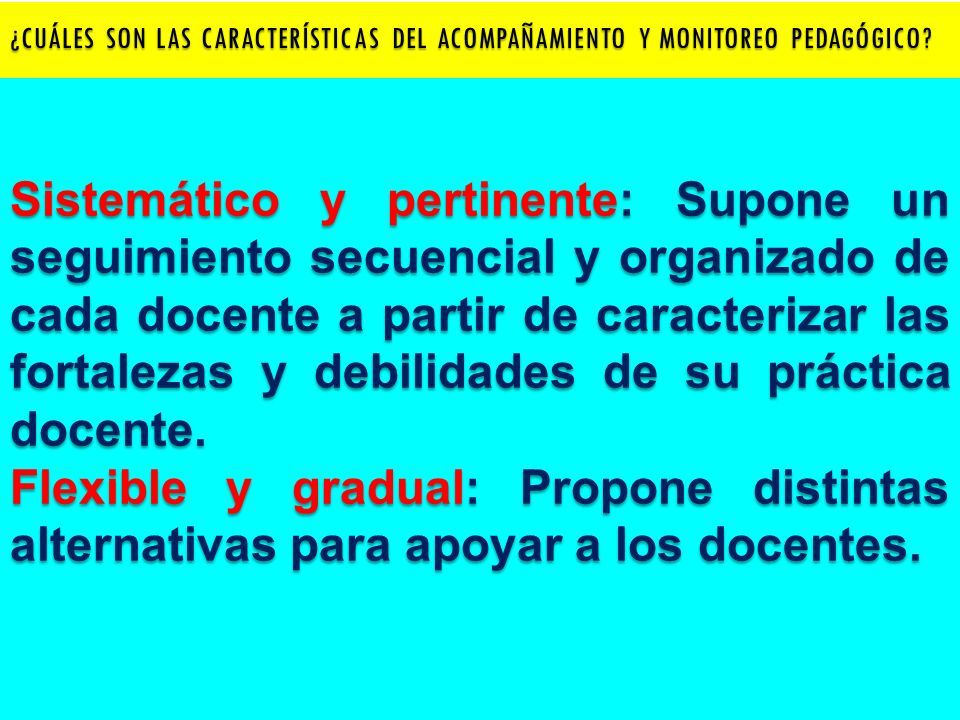 ¿CUÁLES SON LAS CARACTERÍSTICAS DEL ACOMPAÑAMIENTO Y MONITOREO PEDAGÓGICO?

Sistemático y pertinente: Supone un seguimiento secuencial y organizado de cada docente a partir de caracterizar las fortalezas y debilidades de su práctica docente.
Flexible y gradual: Propone distintas alternativas para apoyar a los docentes.